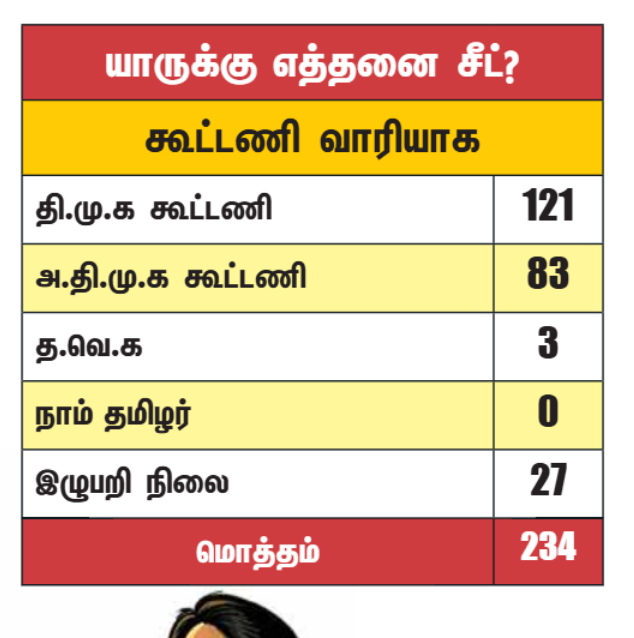 யாருக்கு எத்தனை சீட்?

கூட்டணி வாரியாக

| | |
|---|---|
| தி.மு.க கூட்டணி | 121 |
| அ.தி.மு.க கூட்டணி | 83 |
| த.வெ.க | 3 |
| நாம் தமிழர் | 0 |
| இழுபறி நிலை | 27 |
| மொத்தம் | 234 |